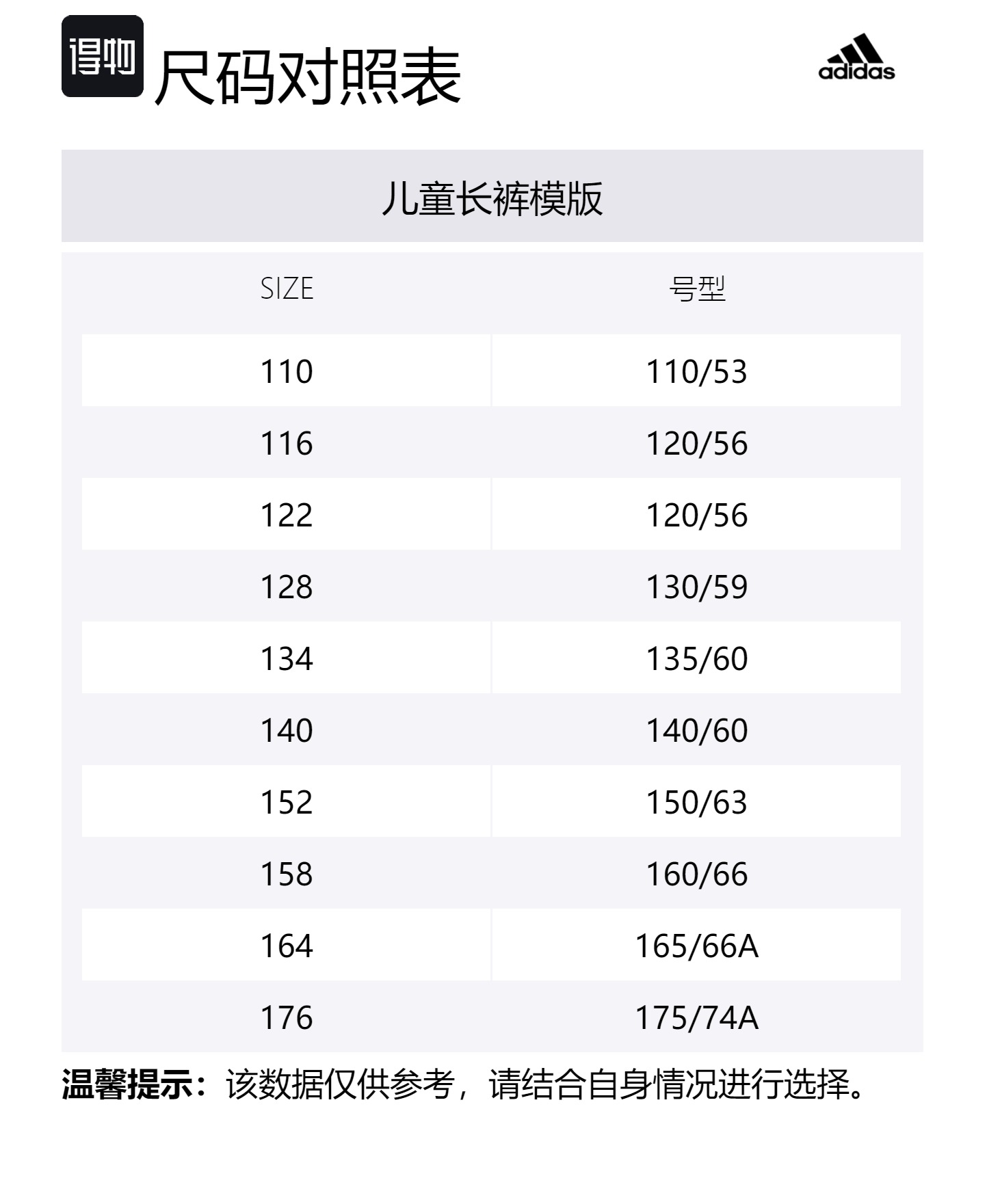 得物 尺码对照表

adidas

儿童长裤模版

| SIZE | 号型 |
|---|---|
| 110 | 110/53 |
| 116 | 120/56 |
| 122 | 120/56 |
| 128 | 130/59 |
| 134 | 135/60 |
| 140 | 140/60 |
| 152 | 150/63 |
| 158 | 160/66 |
| 164 | 165/66A |
| 176 | 175/74A |

温馨提示：该数据仅供参考，请结合自身情况进行选择。